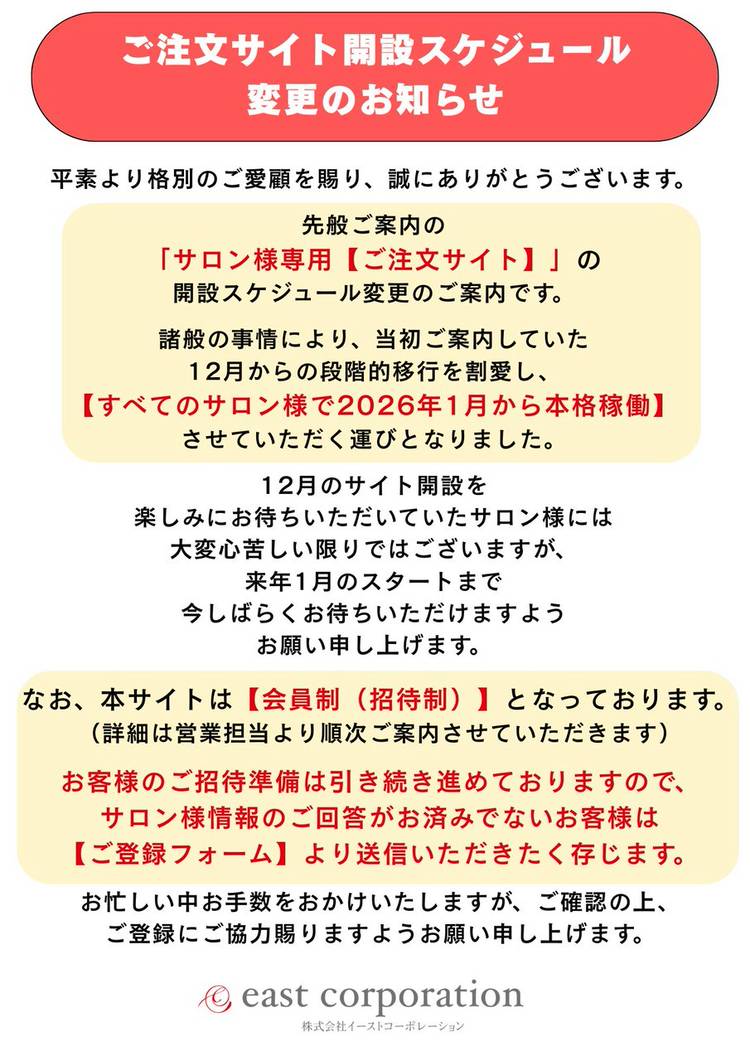 ご注文サイト開設スケジュール
変更のお知らせ

平素より格別のご愛顧を賜り、誠にありがとうございます。

先般ご案内の
「サロン様専用【ご注文サイト】」の
開設スケジュール変更のご案内です。

諸般の事情により、当初ご案内していた
12月からの段階的移行を割愛し、
【すべてのサロン様で2026年1月から本格稼働】
させていただく運びとなりました。

12月のサイト開設を
楽しみにお待ちいただいていたサロン様には
大変心苦しい限りではございますが、
来年1月のスタートまで
今しばらくお待ちいただけますよう
お願い申し上げます。

なお、本サイトは【会員制（招待制）】となっております。
（詳細は営業担当より順次ご案内させていただきます）

お客様のご招待準備は引き続き進めておりますので、
サロン様情報のご回答がお済みでないお客様は
【ご登録フォーム】より送信いただきたく存じます。

お忙しい中お手数をおかけいたしますが、ご確認の上、
ご登録にご協力賜りますようお願い申し上げます。

east corporation
株式会社イーストコーポレーション